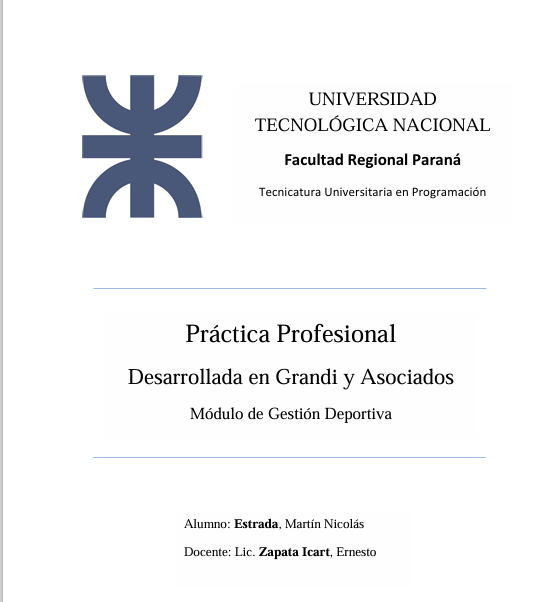 UNIVERSIDAD TECNOLÓGICA NACIONAL

Facultad Regional Paraná

Tecnicatura Universitaria en Programación

Práctica Profesional

Desarrollada en Grandi y Asociados

Módulo de Gestión Deportiva

Alumno: Estrada, Martín Nicolás

Docente: Lic. Zapata Icart, Ernesto